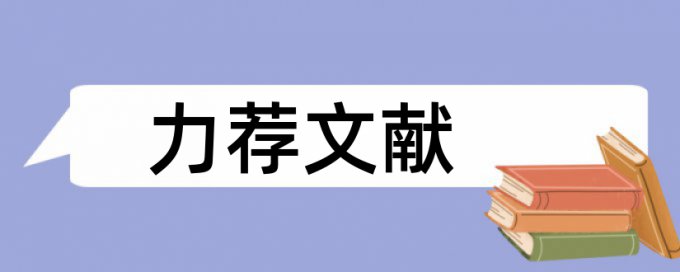 力荐文献